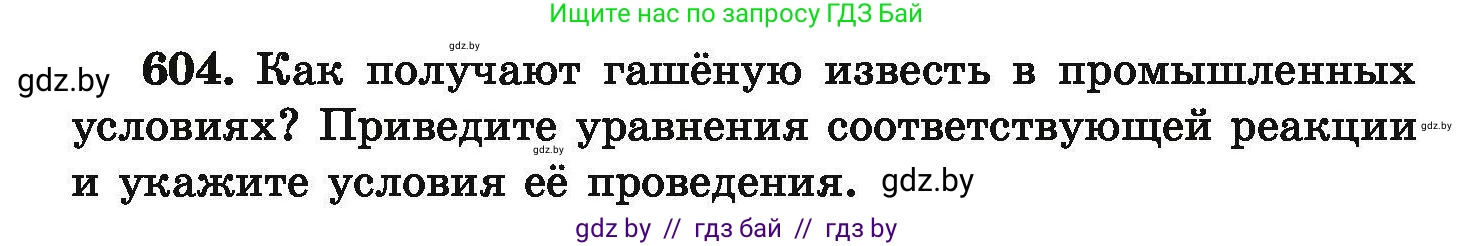 Ищите нас по запросу ГДЗ Бай

gdz.by

gdz.by 604. Как получают гашёную известь в промышленных условиях? Приведите уравнения соответствующей реакции и укажите условия её проведения. gdz.by

gdz.by

gdz.by

gdz by // гдз бай // гдз by